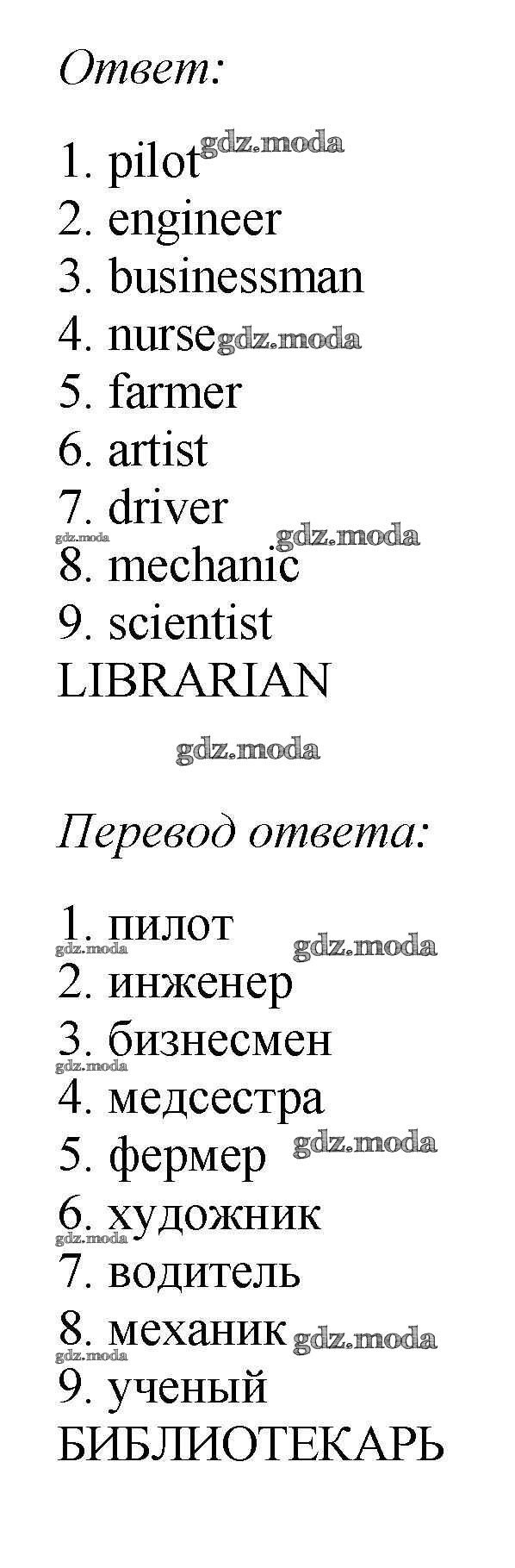 Ответ:

1. pilot
2. engineer
3. businessman
4. nurse
5. farmer
6. artist
7. driver
8. mechanic
9. scientist
LIBRARIAN

Перевод ответа:

1. пилот
2. инженер
3. бизнесмен
4. медсестра
5. фермер
6. художник
7. водитель
8. механик
9. ученый
БИБЛИОТЕКАРЬ

gdz.moda